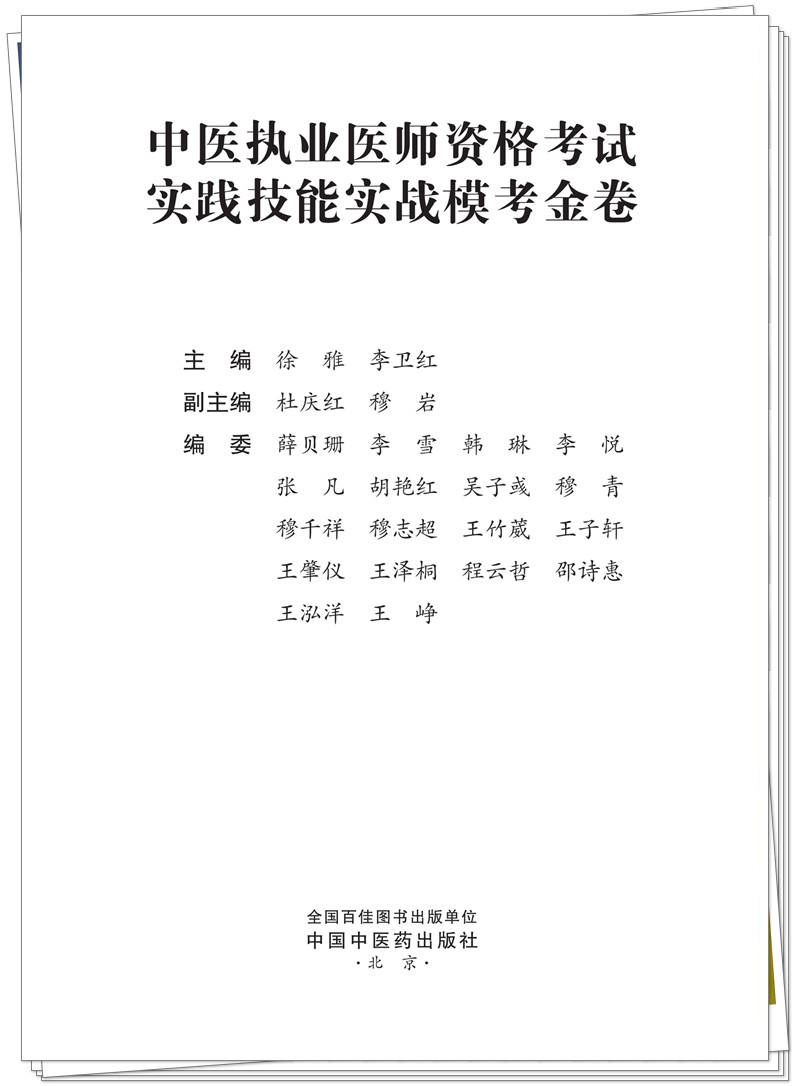 中医执业医师资格考试
实践技能实战模考金卷

主 编 徐 雅 李卫红
副主编 杜庆红 穆 岩
编 委 薛贝珊 李 雪 韩 琳 李 悦
张 凡 胡艳红 吴子彧 穆 青
穆千祥 穆志超 王竹葳 王子轩
王肇仪 王泽桐 程云哲 邵诗惠
王泓洋 王 峥

全国百佳图书出版单位
中国中医药出版社
·北 京·